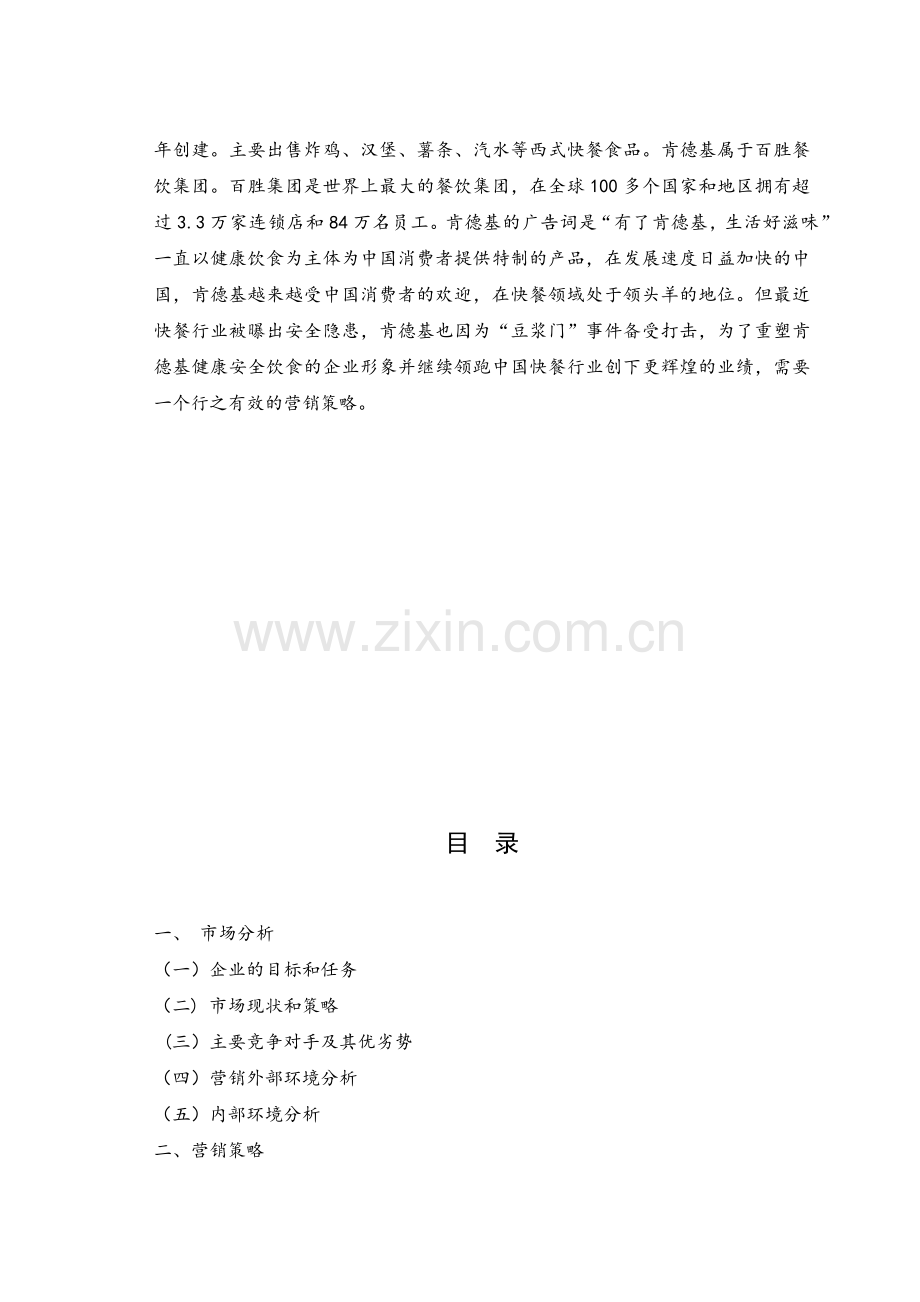 年创建。主要出售炸鸡、汉堡、薯条、汽水等西式快餐食品。肯德基属于百胜餐饮集团。百胜集团是世界上最大的餐饮集团，在全球100多个国家和地区拥有超过3.3万家连锁店和84万名员工。肯德基的广告词是“有了肯德基，生活好滋味”一直以健康饮食为主体为中国消费者提供特制的产品，在发展速度日益加快的中国，肯德基越来越受中国消费者的欢迎，在快餐领域处于领头羊的地位。但最近快餐行业被曝出安全隐患，肯德基也因为“豆浆门”事件备受打击，为了重塑肯德基健康安全饮食的企业形象并继续领跑中国快餐行业创下更辉煌的业绩，需要一个行之有效的营销策略。

www.zixin.com.cn

目 录

一、 市场分析
（一）企业的目标和任务
（二）市场现状和策略
（三）主要竞争对手及其优劣势
（四）营销外部环境分析
（五）内部环境分析
二、营销策略